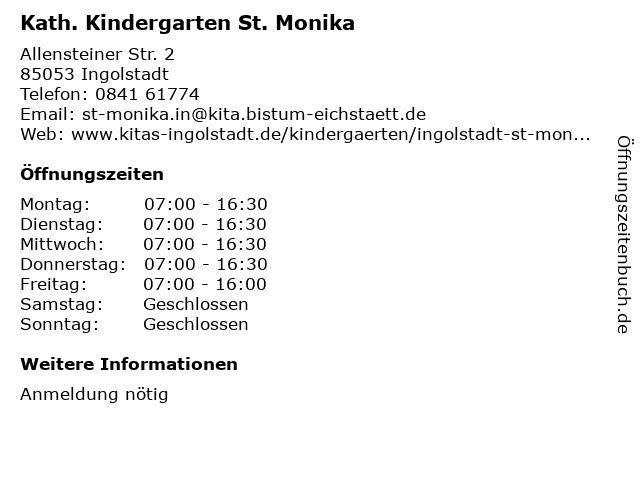 Kath. Kindergarten St. Monika

Allensteiner Str. 2
85053 Ingolstadt
Telefon: 0841 61774
Email: st-monika.in@kita.bistum-eichstaett.de
Web: www.kitas-ingolstadt.de/kindergaerten/ingolstadt-st-mon...

Öffnungszeiten

| Montag: | 07:00 - 16:30 |
|---|---|
| Dienstag: | 07:00 - 16:30 |
| Mittwoch: | 07:00 - 16:30 |
| Donnerstag: | 07:00 - 16:30 |
| Freitag: | 07:00 - 16:00 |
| Samstag: | Geschlossen |
| Sonntag: | Geschlossen |

Weitere Informationen

Anmeldung nötig

Öffnungszeitenbuch.de